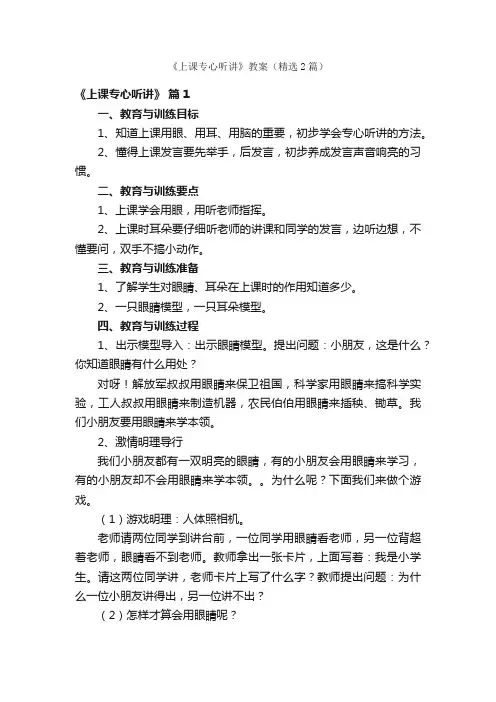 《上课专心听讲》教案（精选2篇）

《上课专心听讲》 篇1

一、教育与训练目标

1、知道上课用眼、用耳、用脑的重要，初步学会专心听讲的方法。

2、懂得上课发言要先举手，后发言，初步养成发言声音响亮的习惯。

二、教育与训练要点

1、上课学会用眼，用听老师指挥。

2、上课时耳朵要仔细听老师的讲课和同学的发言，边听边想，不懂要问，双手不搞小动作。

三、教育与训练准备

1、了解学生对眼睛、耳朵在上课时的作用知道多少。

2、一只眼睛模型，一只耳朵模型。

四、教育与训练过程

1、出示模型导入：出示眼睛模型。提出问题：小朋友，这是什么？你知道眼睛有什么用处？

对呀！解放军叔叔用眼睛来保卫祖国，科学家用眼睛来搞科学实验，工人叔叔用眼睛来制造机器，农民伯伯用眼睛来插秧、锄草。我们小朋友要用眼睛来学本领。

2、激情明理导行

我们小朋友都有一双明亮的眼睛，有的小朋友会用眼睛来学习，有的小朋友却不会用眼睛来学本领。。为什么呢？下面我们来做个游戏。

（1）游戏明理：人体照相机。

老师请两位同学到讲台前，一位同学用眼睛看老师，另一位背超着老师，眼睛看不到老师。教师拿出一张卡片，上面写着：我是小学生。请这两位同学讲，老师卡片上写了什么字？教师提出问题：为什么一位小朋友讲得出，另一位讲不出？

（2）怎样才算会用眼睛呢？